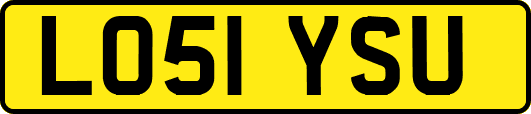 LO51 YSU